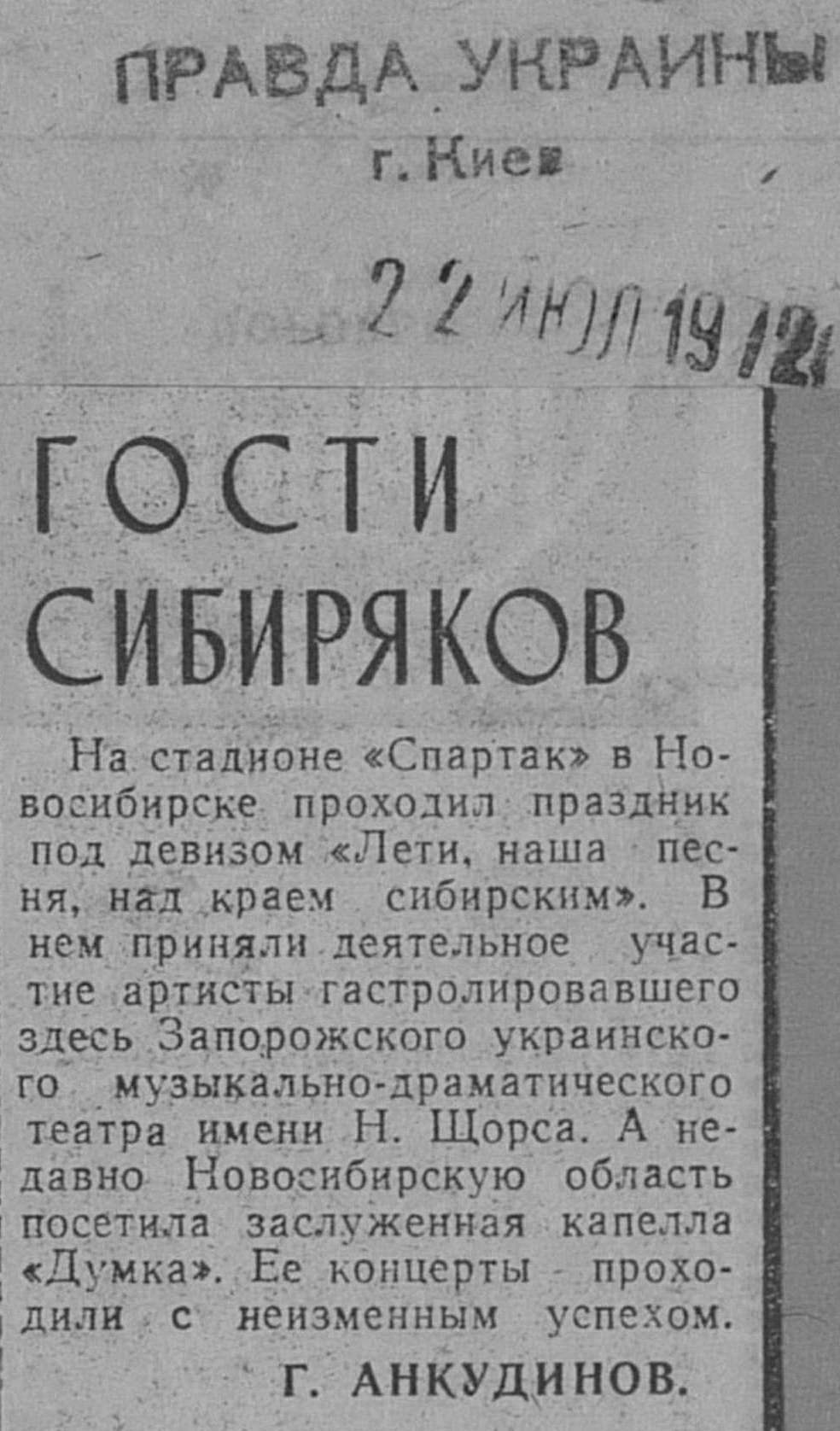 ПРАВДА УКРАИНЫ
г. Киев

22 ИЮЛ 1972

ГОСТИ СИБИРЯКОВ

На стадионе «Спартак» в Новосибирске проходил праздник под девизом «Лети, наша песня, над краем сибирским». В нем приняли деятельное участие артисты гастролировавшего здесь Запорожского украинского музыкально-драматического театра имени Н. Щорса. А недавно Новосибирскую область посетила заслуженная капелла «Думка». Ее концерты проходили с неизменным успехом.

Г. АНКУДИНОВ.